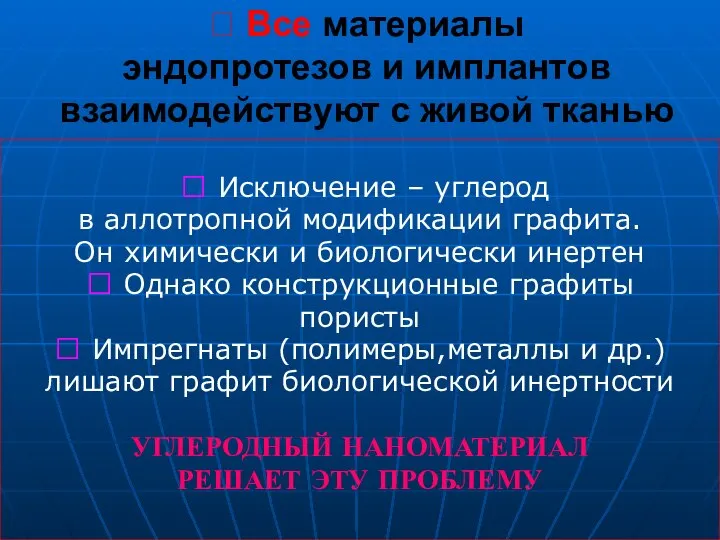 Все материалы эндопротезов и имплантов взаимодействуют с живой тканью

Исключение – углерод в аллотропной модификации графита. Он химически и биологически инертен

Однако конструкционные графиты пористы

Импрегнаты (полимеры,металлы и др.) лишают графит биологической инертности

УГЛЕРОДНЫЙ НАНОМАТЕРИАЛ РЕШАЕТ ЭТУ ПРОБЛЕМУ